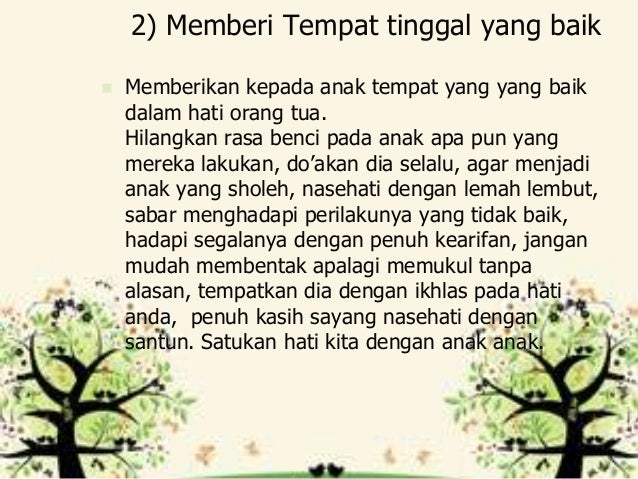 2) Memberi Tempat tinggal yang baik

• Memberikan kepada anak tempat yang yang baik dalam hati orang tua.
Hilangkan rasa benci pada anak apa pun yang mereka lakukan, do'akan dia selalu, agar menjadi anak yang sholeh, nasehati dengan lemah lembut, sabar menghadapi perilakunya yang tidak baik, hadapi segalanya dengan penuh kearifan, jangan mudah membentak apalagi memukul tanpa alasan, tempatkan dia dengan ikhlas pada hati anda, penuh kasih sayang nasehati dengan santun. Satukan hati kita dengan anak anak.